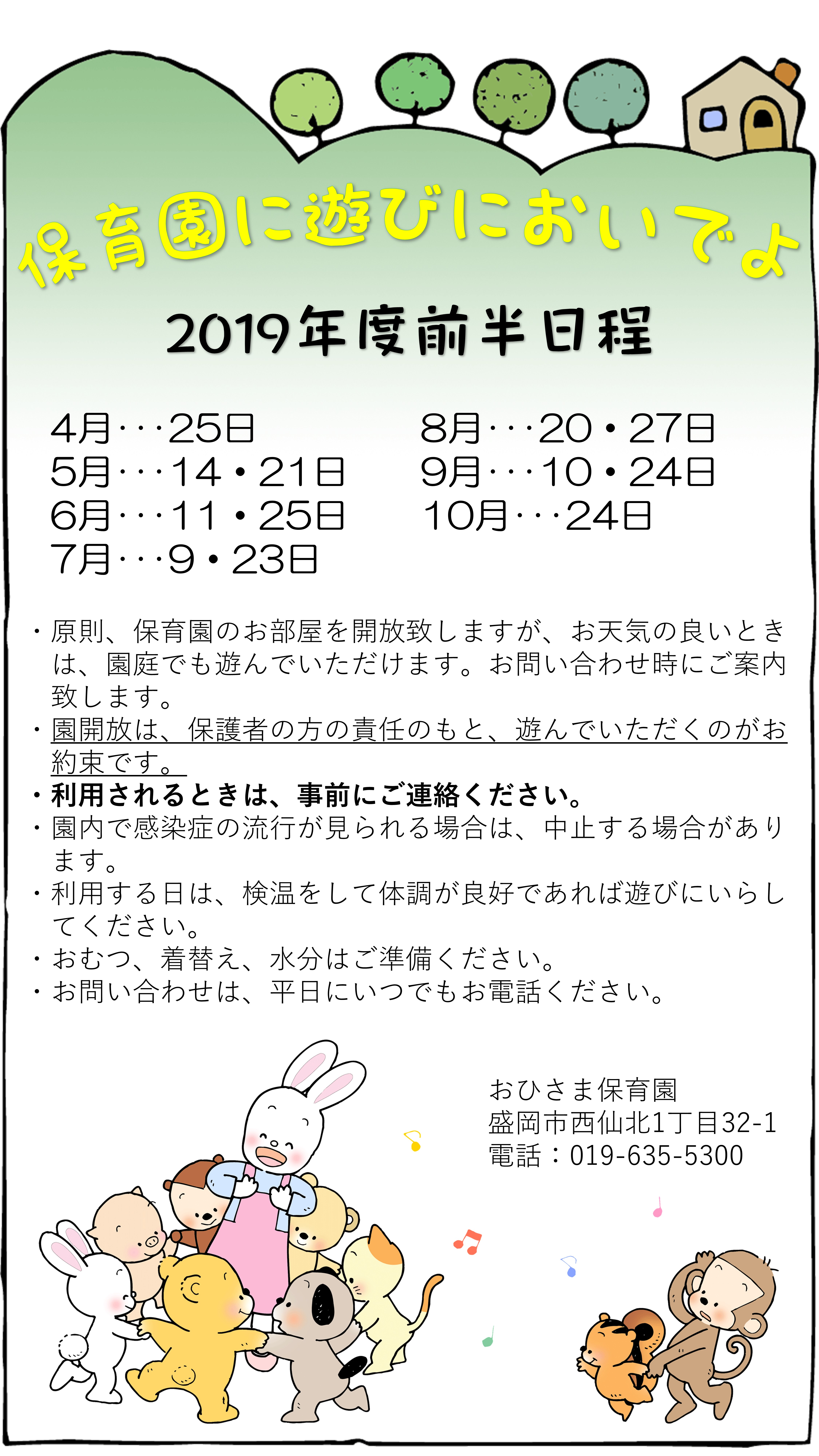 保育園に遊びにおいでよ

2019年度前半日程

4月・・・25日
5月・・・14・21日
6月・・・11・25日
7月・・・9・23日

8月・・・20・27日
9月・・・10・24日
10月・・・24日

・原則、保育園のお部屋を開放致しますが、お天気の良いときは、園庭でも遊んでいただけます。お問い合わせ時にご案内致します。
・園開放は、保護者の方の責任のもと、遊んでいただくのがお約束です。
・利用されるときは、事前にご連絡ください。
・園内で感染症の流行が見られる場合は、中止する場合があります。
・利用する日は、検温をして体調が良好であれば遊びにいらしてください。
・おむつ、着替え、水分はご準備ください。
・お問い合わせは、平日にいつでもお電話ください。

おひさま保育園
盛岡市西仙北1丁目32-1
電話：019-635-5300